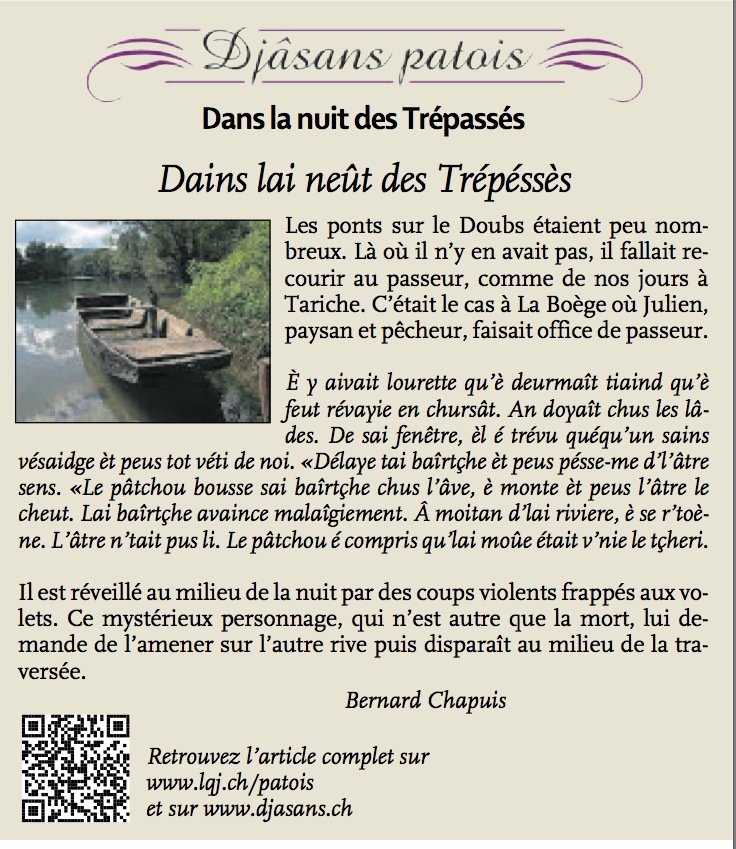 Djâsans patois

Dans la nuit des Trépassés

Dains lai neût des Trépéssès

Les ponts sur le Doubs étaient peu nombreux. Là où il n'y en avait pas, il fallait recourir au passeur, comme de nos jours à Tariche. C'était le cas à La Boège où Julien, paysan et pêcheur, faisait office de passeur.

È y aivait lourette qu'è deurmaît tiaind qu'è feut révayie en chursât. An doyaît chus les lâdes. De sai fenêtre, èl é trévu quéqu'un sains vésaidge èt peus tot véti de noi. «Délaye tai baîrtçhe èt peus pésse-me d'l'âtre sens. «Le pâtchou bousse sai baîrtçhe chus l'âve, è monte èt peus l'âtre le cheut. Lai baîrtçhe avaince malaîgiement. Â moitan d'lai riviere, è se r'toène. L'âtre n'tait pus li. Le pâtchou é compris qu'lai moûe était v'nie le tçheri.

Il est réveillé au milieu de la nuit par des coups violents frappés aux volets. Ce mystérieux personnage, qui n'est autre que la mort, lui demande de l'amener sur l'autre rive puis disparaît au milieu de la traversée.

Bernard Chapuis

Retrouvez l'article complet sur www.lqj.ch/patois et sur www.djasans.ch